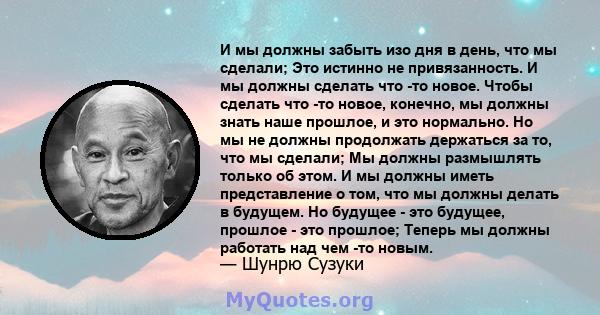 И мы должны забыть изо дня в день, что мы сделали; Это истинно не привязанность. И мы должны сделать что -то новое. Чтобы сделать что -то новое, конечно, мы должны знать наше прошлое, и это нормально. Но мы не должны продолжать держаться за то, что мы сделали; Мы должны размышлять только об этом. И мы должны иметь представление о том, что мы должны делать в будущем. Но будущее - это будущее, прошлое - это прошлое; Теперь мы должны работать над чем -то новым.
— Шунрю Сузуки

MyQuotes.org